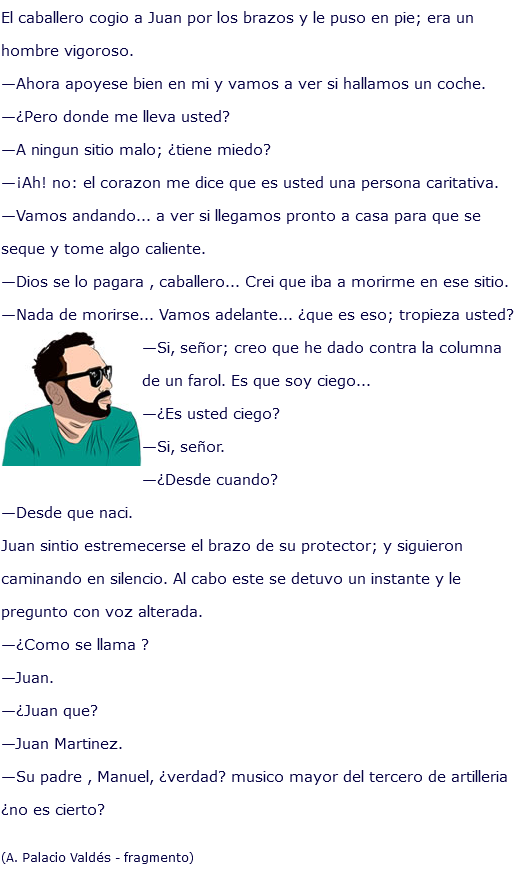 El caballero cogio a Juan por los brazos y le puso en pie; era un hombre vigoroso.

—Ahora apoyese bien en mi y vamos a ver si hallamos un coche.

—¿Pero donde me lleva usted?

—A ningun sitio malo; ¿tiene miedo?

—¡Ah! no: el corazon me dice que es usted una persona caritativa.

—Vamos andando... a ver si llegamos pronto a casa para que se seque y tome algo caliente.

—Dios se lo pagara , caballero... Crei que iba a morirme en ese sitio.

—Nada de morirse... Vamos adelante... ¿que es eso; tropieza usted?

—Si, señor; creo que he dado contra la columna de un farol. Es que soy ciego...

—¿Es usted ciego?

—Si, señor.

—¿Desde cuando?

—Desde que naci.

Juan sintio estremecerse el brazo de su protector; y siguieron caminando en silencio. Al cabo este se detuvo un instante y le pregunto con voz alterada.

—¿Como se llama ?

—Juan.

—¿Juan que?

—Juan Martinez.

—Su padre , Manuel, ¿verdad? musico mayor del tercero de artilleria ¿no es cierto?

(A. Palacio Valdés - fragmento)